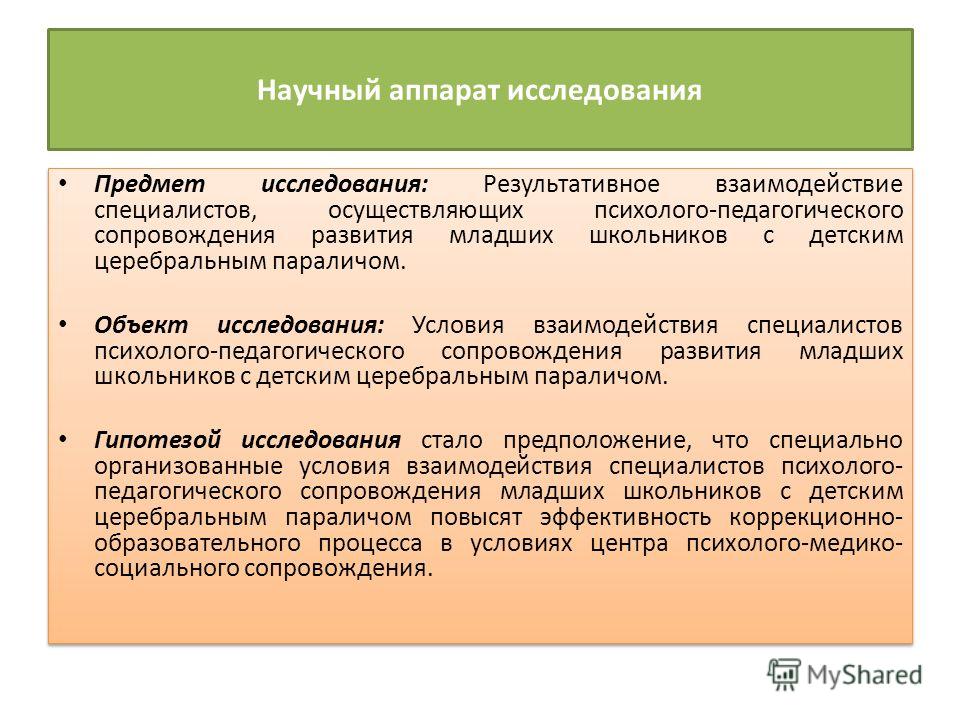 Научный аппарат исследования

• Предмет исследования: Результативное взаимодействие специалистов, осуществляющих психолого-педагогического сопровождения развития младших школьников с детским церебральным параличом.

• Объект исследования: Условия взаимодействия специалистов психолого-педагогического сопровождения развития младших школьников с детским церебральным параличом.

• Гипотезой исследования стало предположение, что специально организованные условия взаимодействия специалистов психолого-педагогического сопровождения младших школьников с детским церебральным параличом повысят эффективность коррекционно-образовательного процесса в условиях центра психолого-медико-социального сопровождения.

MyShared